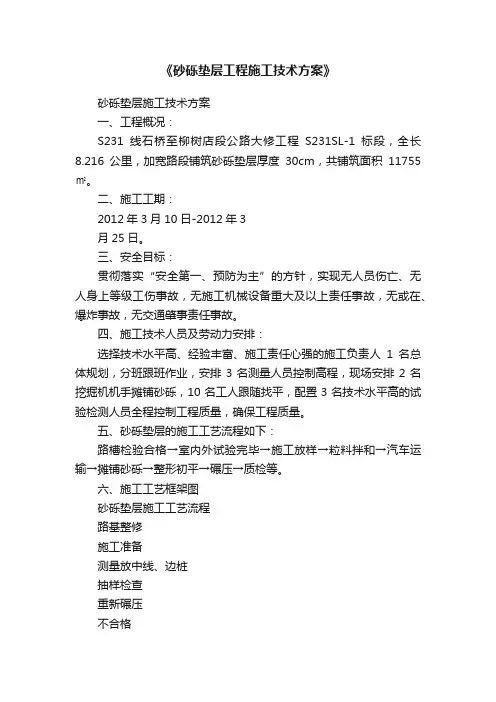 《砂砾垫层工程施工技术方案》

砂砾垫层施工技术方案

一、工程概况：

S231 线石桥至柳树店段公路大修工程 S231SL-1 标段，全长 8.216 公里，加宽路段铺筑砂砾垫层厚度 30cm，共铺筑面积 11755 ㎡。

二、施工工期：

2012 年 3 月 10 日-2012 年 3 月 25 日。

三、安全目标：

贯彻落实“安全第一、预防为主”的方针，实现无人员伤亡、无人身上等级工伤事故，无施工机械设备重大及以上责任事故，无或在、爆炸事故，无交通肇事责任事故。

四、施工技术人员及劳动力安排：

选择技术水平高、经验丰富、施工责任心强的施工负责人 1 名总体规划，分班跟班作业，安排 3 名测量人员控制高程，现场安排 2 名挖掘机机手摊铺砂砾，10 名工人跟随找平，配置 3 名技术水平高的试验检测人员全程控制工程质量，确保工程质量。

五、砂砾垫层的施工工艺流程如下：

路槽检验合格→室内外试验完毕→施工放样→粒料拌和→汽车运输→摊铺砂砾→整形初平→碾压→质检等。

六、施工工艺框架图

砂砾垫层施工工艺流程

路基整修

施工准备

测量放中线、边桩

抽样检查

重新碾压

不合格